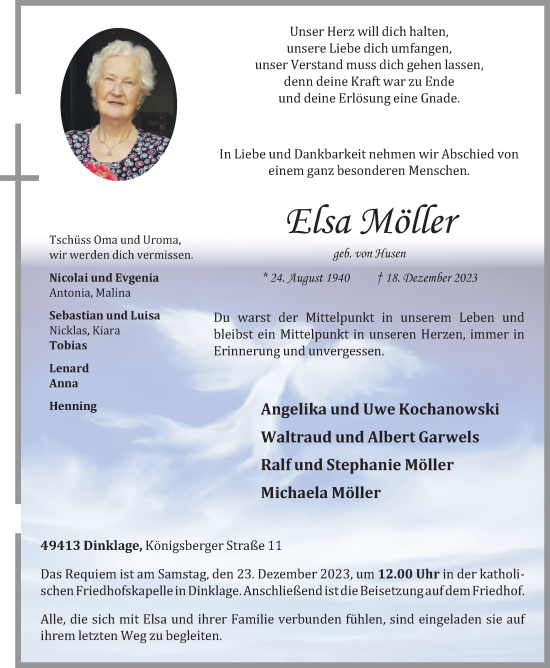 Unser Herz will dich halten,
unsere Liebe dich umfangen,
unser Verstand muss dich gehen lassen,
denn deine Kraft war zu Ende
und deine Erlösung eine Gnade.

In Liebe und Dankbarkeit nehmen wir Abschied von einem ganz besonderen Menschen.

Elsa Möller

geb. von Husen

* 24. August 1940 † 18. Dezember 2023

Du warst der Mittelpunkt in unserem Leben und bleibst ein Mittelpunkt in unseren Herzen, immer in Erinnerung und unvergessen.

Angelika und Uwe Kochanowski
Waltraud und Albert Garwels
Ralf und Stephanie Möller
Michaela Möller

Tschüss Oma und Uroma,
wir werden dich vermissen.

Nicolai und Evgenia
Antonia, Malina

Sebastian und Luisa
Nicklas, Kiara
Tobias

Lenard
Anna

Henning

49413 Dinklage, Königsberger Straße 11

Das Requiem ist am Samstag, den 23. Dezember 2023, um 12.00 Uhr in der katholischen Friedhofskapelle in Dinklage. Anschließend ist die Beisetzung auf dem Friedhof.

Alle, die sich mit Elsa und ihrer Familie verbunden fühlen, sind eingeladen sie auf ihrem letzten Weg zu begleiten.